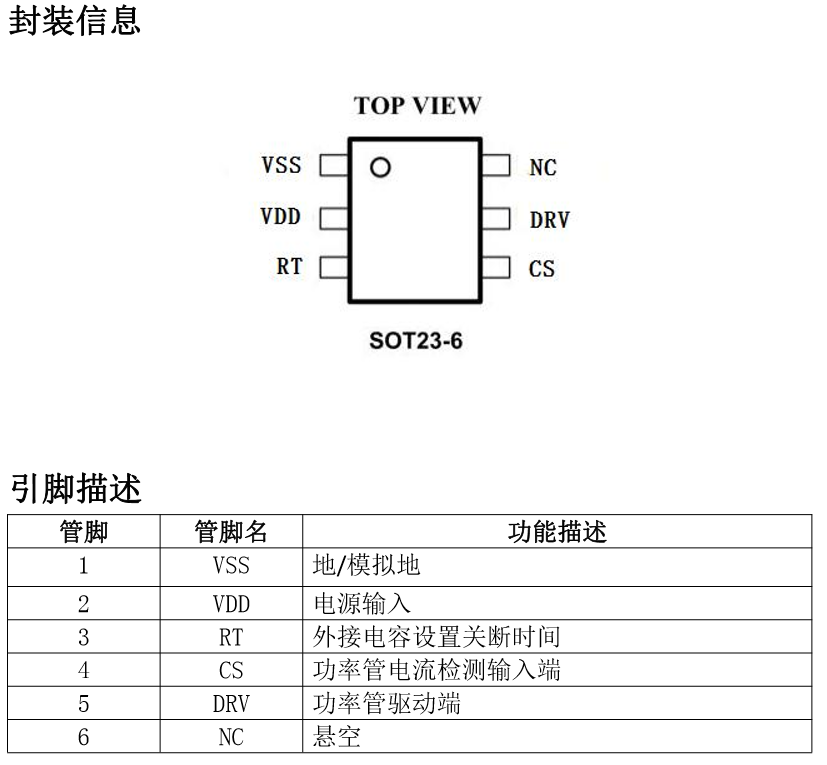 封装信息

TOP VIEW

VSS
VDD
RT

NC
DRV
CS

SOT23-6

引脚描述

| 管脚 | 管脚名 | 功能描述 |
|---|---|---|
| 1 | VSS | 地/模拟地 |
| 2 | VDD | 电源输入 |
| 3 | RT | 外接电容设置关断时间 |
| 4 | CS | 功率管电流检测输入端 |
| 5 | DRV | 功率管驱动端 |
| 6 | NC | 悬空 |